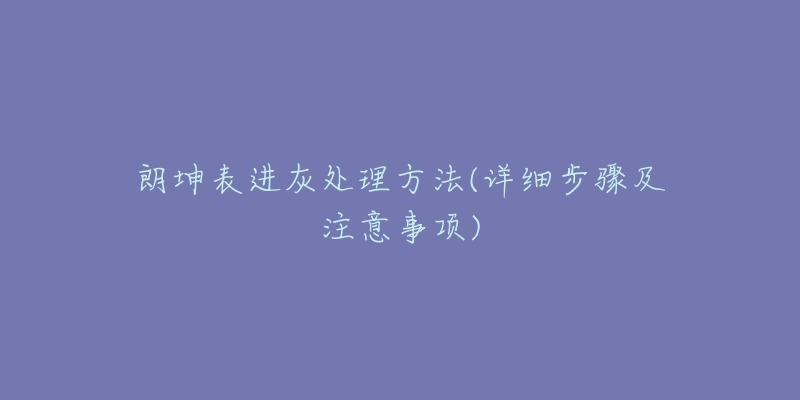 朗坤表进灰处理方法(详细步骤及注意事项)